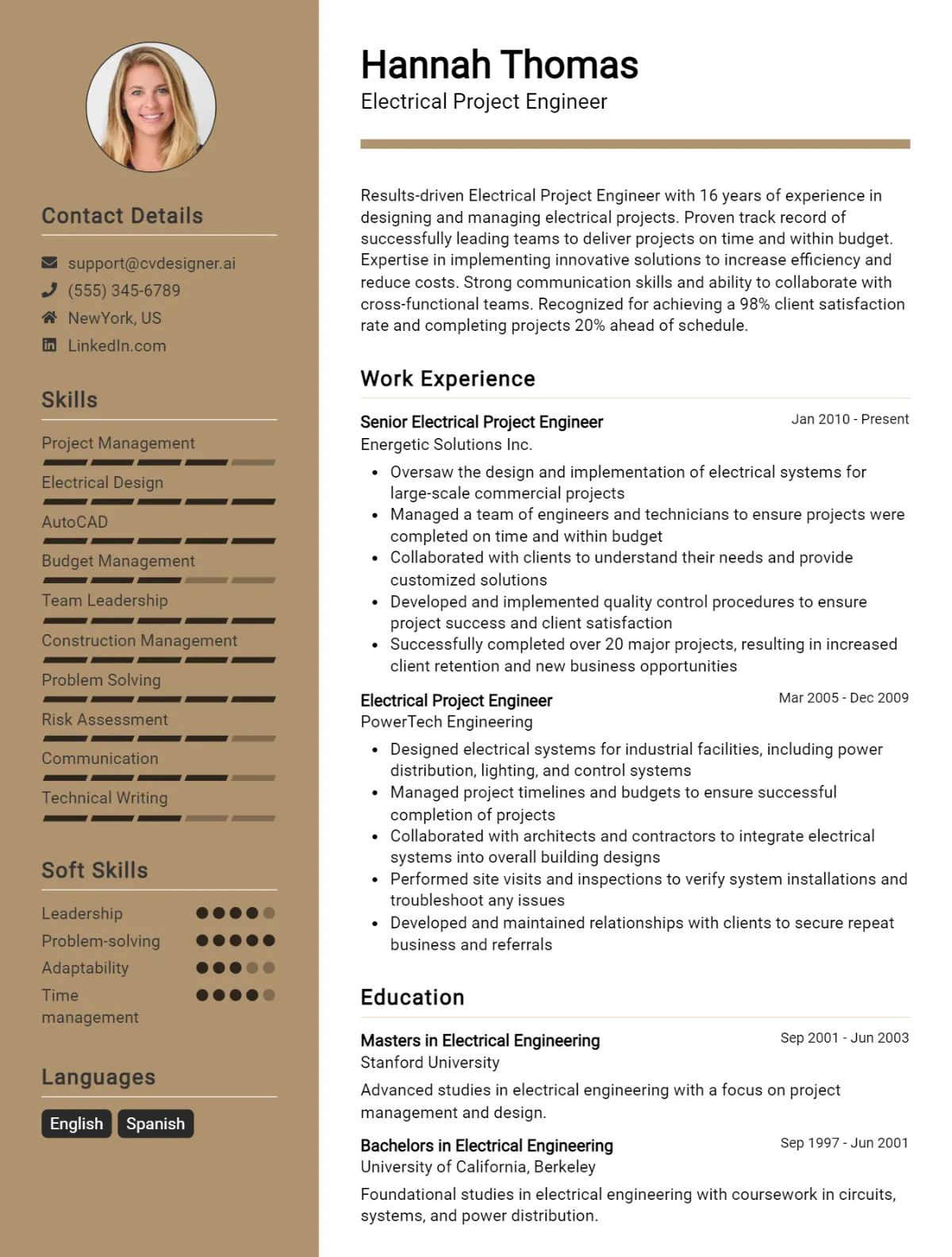 Contact Details

support@cvdesigner.ai
(555) 345-6789
NewYork, US
LinkedIn.com

Skills

Project Management
Electrical Design
AutoCAD
Budget Management
Team Leadership
Construction Management
Problem Solving
Risk Assessment
Communication
Technical Writing

Soft Skills

Leadership
Problem-solving
Adaptability
Time management

Languages

English
Spanish

Hannah Thomas
Electrical Project Engineer

Results-driven Electrical Project Engineer with 16 years of experience in designing and managing electrical projects. Proven track record of successfully leading teams to deliver projects on time and within budget. Expertise in implementing innovative solutions to increase efficiency and reduce costs. Strong communication skills and ability to collaborate with cross-functional teams. Recognized for achieving a 98% client satisfaction rate and completing projects 20% ahead of schedule.

Work Experience

Senior Electrical Project Engineer
Jan 2010 - Present
Energetic Solutions Inc.
• Oversaw the design and implementation of electrical systems for large-scale commercial projects
• Managed a team of engineers and technicians to ensure projects were completed on time and within budget
• Collaborated with clients to understand their needs and provide customized solutions
• Developed and implemented quality control procedures to ensure project success and client satisfaction
• Successfully completed over 20 major projects, resulting in increased client retention and new business opportunities

Electrical Project Engineer
Mar 2005 - Dec 2009
PowerTech Engineering
• Designed electrical systems for industrial facilities, including power distribution, lighting, and control systems
• Managed project timelines and budgets to ensure successful completion of projects
• Collaborated with architects and contractors to integrate electrical systems into overall building designs
• Performed site visits and inspections to verify system installations and troubleshoot any issues
• Developed and maintained relationships with clients to secure repeat business and referrals

Education

Masters in Electrical Engineering
Sep 2001 - Jun 2003
Stanford University
Advanced studies in electrical engineering with a focus on project management and design.

Bachelors in Electrical Engineering
Sep 1997 - Jun 2001
University of California, Berkeley
Foundational studies in electrical engineering with coursework in circuits, systems, and power distribution.